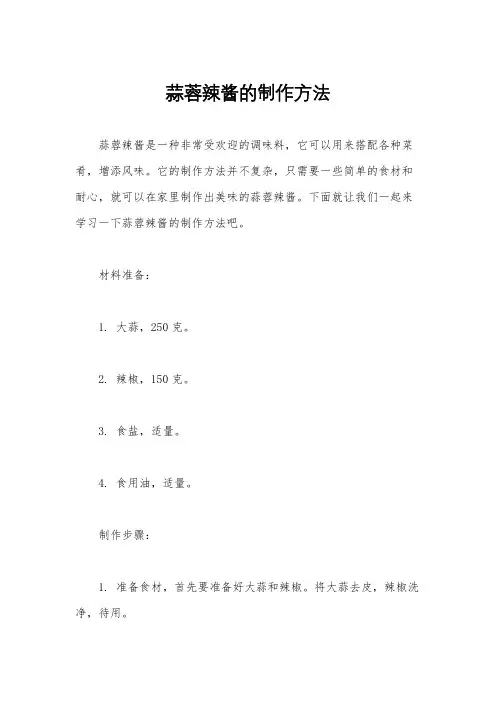 蒜蓉辣酱的制作方法

蒜蓉辣酱是一种非常受欢迎的调味料，它可以用来搭配各种菜肴，增添风味。它的制作方法并不复杂，只需要一些简单的食材和耐心，就可以在家里制作出美味的蒜蓉辣酱。下面就让我们一起来学习一下蒜蓉辣酱的制作方法吧。

材料准备：

1. 大蒜，250 克。

2. 辣椒，150 克。

3. 食盐，适量。

4. 食用油，适量。

制作步骤：

1. 准备食材，首先要准备好大蒜和辣椒。将大蒜去皮，辣椒洗净，待用。